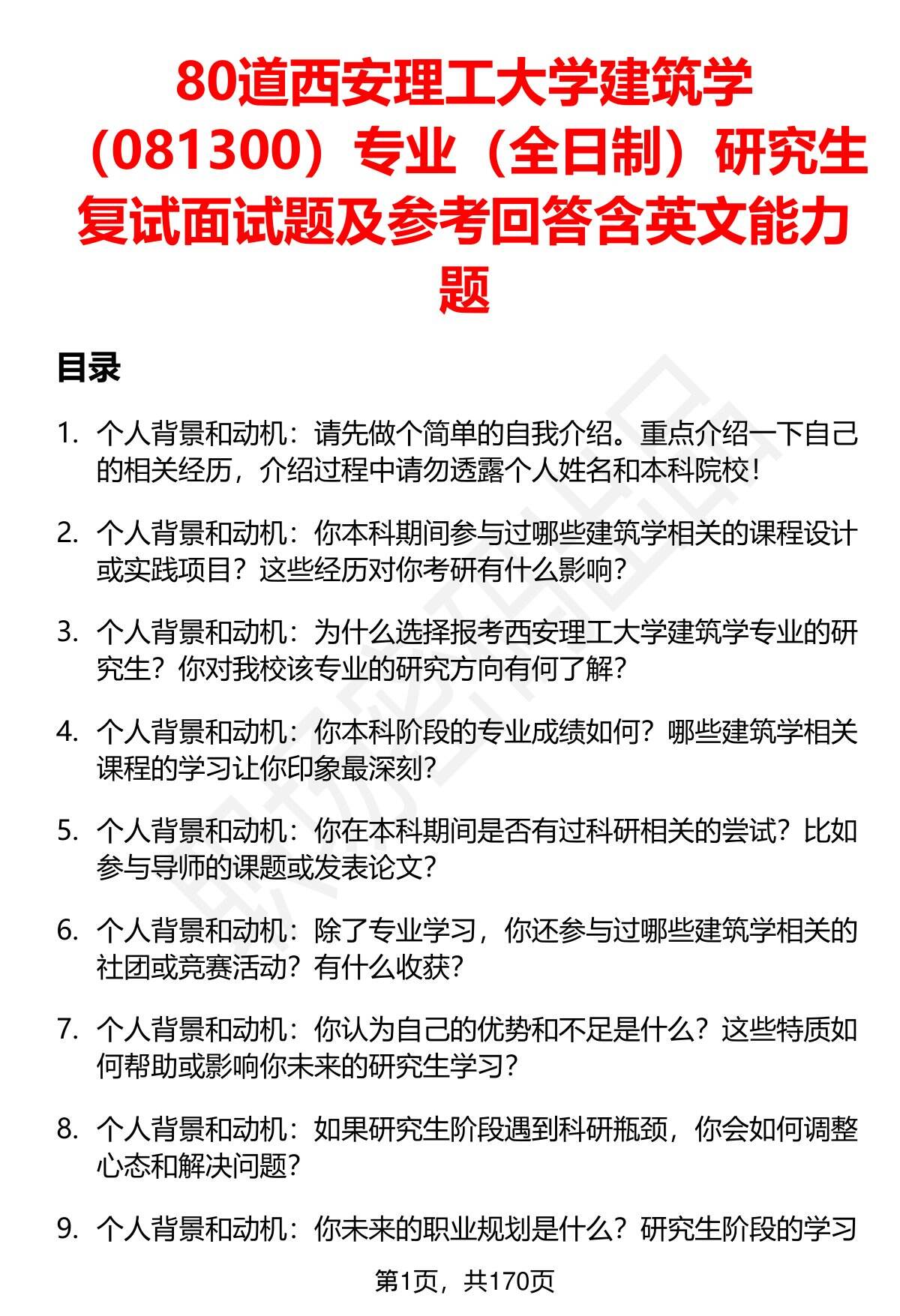 80道西安理工大学建筑学（081300）专业（全日制）研究生复试面试题及参考回答含英文能力题

目录

1. 个人背景和动机：请先做个简单的自我介绍。重点介绍一下自己的相关经历，介绍过程中请勿透露个人姓名和本科院校！

2. 个人背景和动机：你本科期间参与过哪些建筑学相关的课程设计或实践项目？这些经历对你考研有什么影响？

3. 个人背景和动机：为什么选择报考西安理工大学建筑学专业的研究生？你对我校该专业的研究方向有何了解？

4. 个人背景和动机：你本科阶段的专业成绩如何？哪些建筑学相关课程的学习让你印象最深刻？

5. 个人背景和动机：你在本科期间是否有过科研相关的尝试？比如参与导师的课题或发表论文？

6. 个人背景和动机：除了专业学习，你还参与过哪些建筑学相关的社团或竞赛活动？有什么收获？

7. 个人背景和动机：你认为自己的优势和不足是什么？这些特质如何帮助或影响你未来的研究生学习？

8. 个人背景和动机：如果研究生阶段遇到科研瓶颈，你会如何调整心态和解决问题？

9. 个人背景和动机：你未来的职业规划是什么？研究生阶段的学习

第1页，共170页